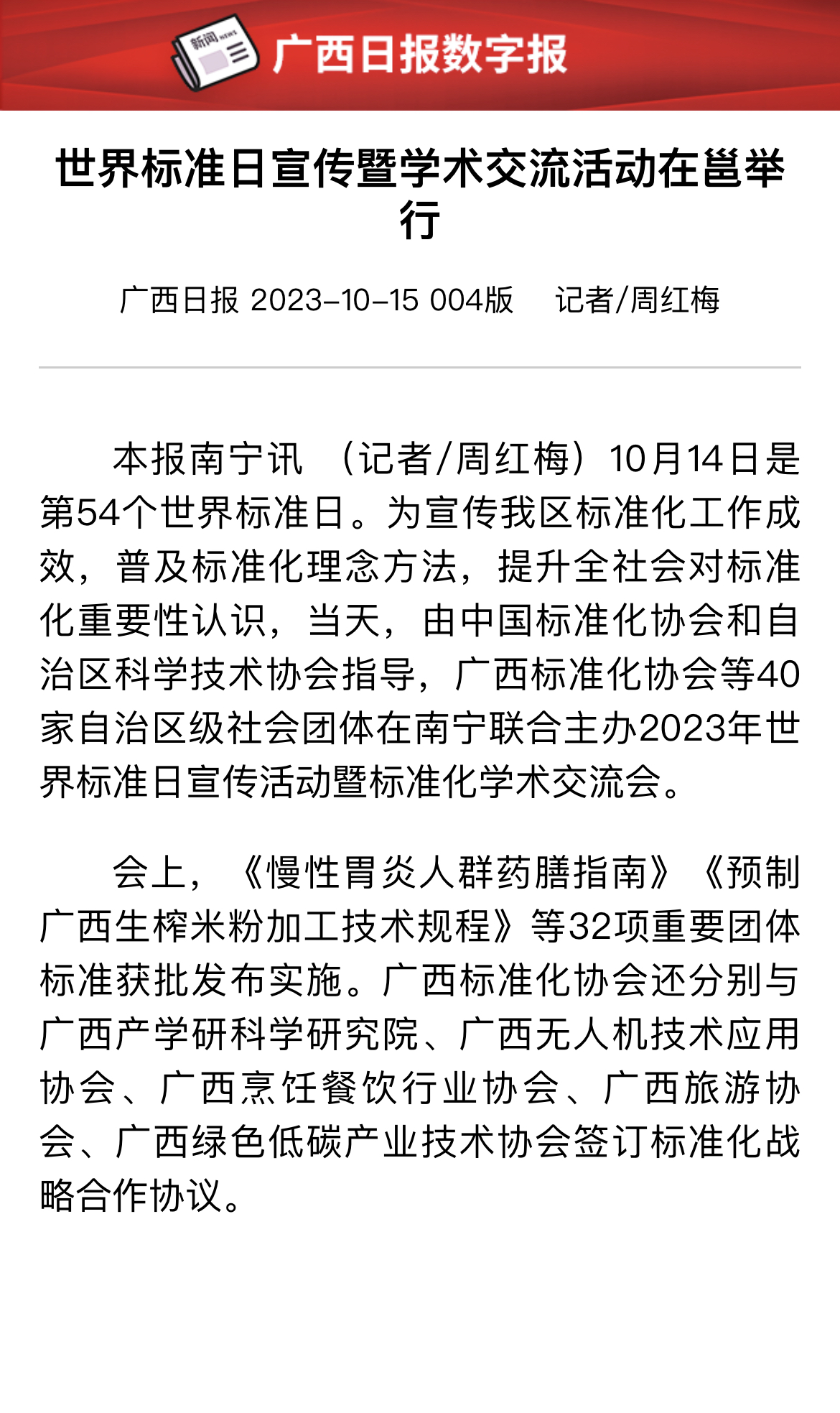 新闻 NEWS 广西日报数字报

世界标准日宣传暨学术交流活动在邕举行

广西日报 2023-10-15 004版　记者/周红梅

本报南宁讯 （记者/周红梅）10月14日是第54个世界标准日。为宣传我区标准化工作成效，普及标准化理念方法，提升全社会对标准化重要性认识，当天，由中国标准化协会和自治区科学技术协会指导，广西标准化协会等40家自治区级社会团体在南宁联合主办2023年世界标准日宣传活动暨标准化学术交流会。

会上，《慢性胃炎人群药膳指南》《预制广西生榨米粉加工技术规程》等32项重要团体标准获批发布实施。广西标准化协会还分别与广西产学研科学研究院、广西无人机技术应用协会、广西烹饪餐饮行业协会、广西旅游协会、广西绿色低碳产业技术协会签订标准化战略合作协议。